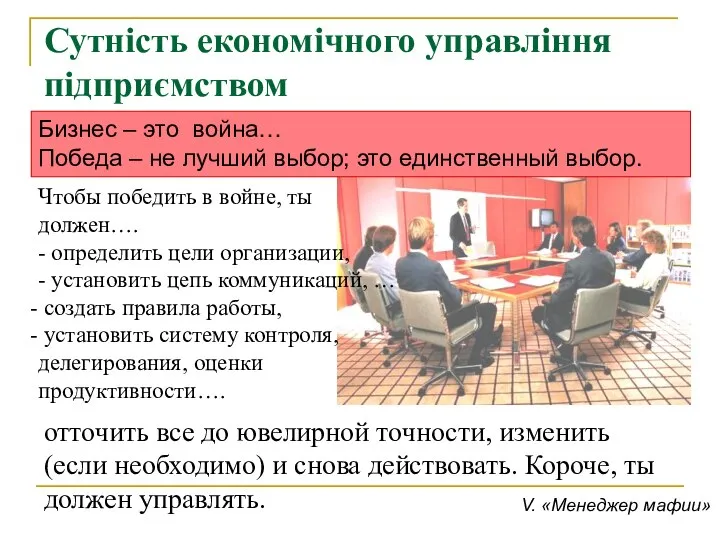 Сутність економічного управління підприємством

Бизнес – это война…
Победа – не лучший выбор; это единственный выбор.

Чтобы победить в войне, ты должен….
- определить цели организации,
- установить цепь коммуникаций, …
- создать правила работы,
- установить систему контроля, делегирования, оценки продуктивности….

отточить все до ювелирной точности, изменить (если необходимо) и снова действовать. Короче, ты должен управлять.

V. «Менеджер мафии»